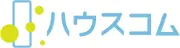 ハウスコム